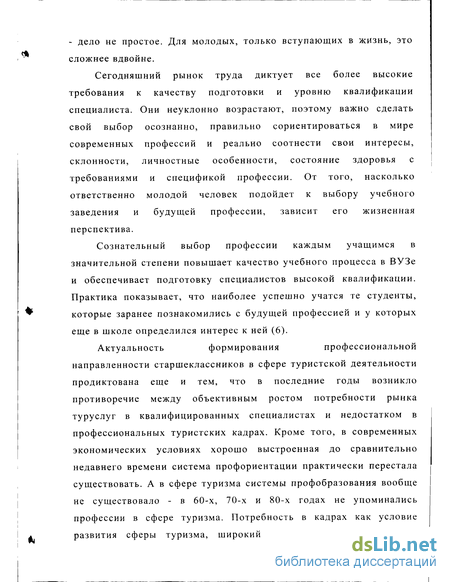 - дело не простое. Для молодых, только вступающих в жизнь, это сложнее вдвойне.

Сегодняшний рынок труда диктует все более высокие требования к качеству подготовки и уровню квалификации специалиста. Они неуклонно возрастают, поэтому важно сделать свой выбор осознанно, правильно сориентироваться в мире современных профессий и реально соотнести свои интересы, склонности, личностные особенности, состояние здоровья с требованиями и спецификой профессии. От того, насколько ответственно молодой человек подойдет к выбору учебного заведения и будущей профессии, зависит его жизненная перспектива.

Сознательный выбор профессии каждым учащимся в значительной степени повышает качество учебного процесса в ВУЗе и обеспечивает подготовку специалистов высокой квалификации. Практика показывает, что наиболее успешно учатся те студенты, которые заранее познакомились с будущей профессией и у которых еще в школе определился интерес к ней (6).

Актуальность формирования профессиональной направленности старшеклассников в сфере туристской деятельности продиктована еще и тем, что в последние годы возникло противоречие между объективным ростом потребности рынка туруслуг в квалифицированных специалистах и недостатком в профессиональных туристских кадрах. Кроме того, в современных экономических условиях хорошо выстроенная до сравнительно недавнего времени система профориентации практически перестала существовать. А в сфере туризма системы профобразования вообще не существовало - в 60-х, 70-х и 80-х годах не упоминались профессии в сфере туризма. Потребность в кадрах как условие развития сферы туризма, широкий

dsLib.net
библиотека диссертаций